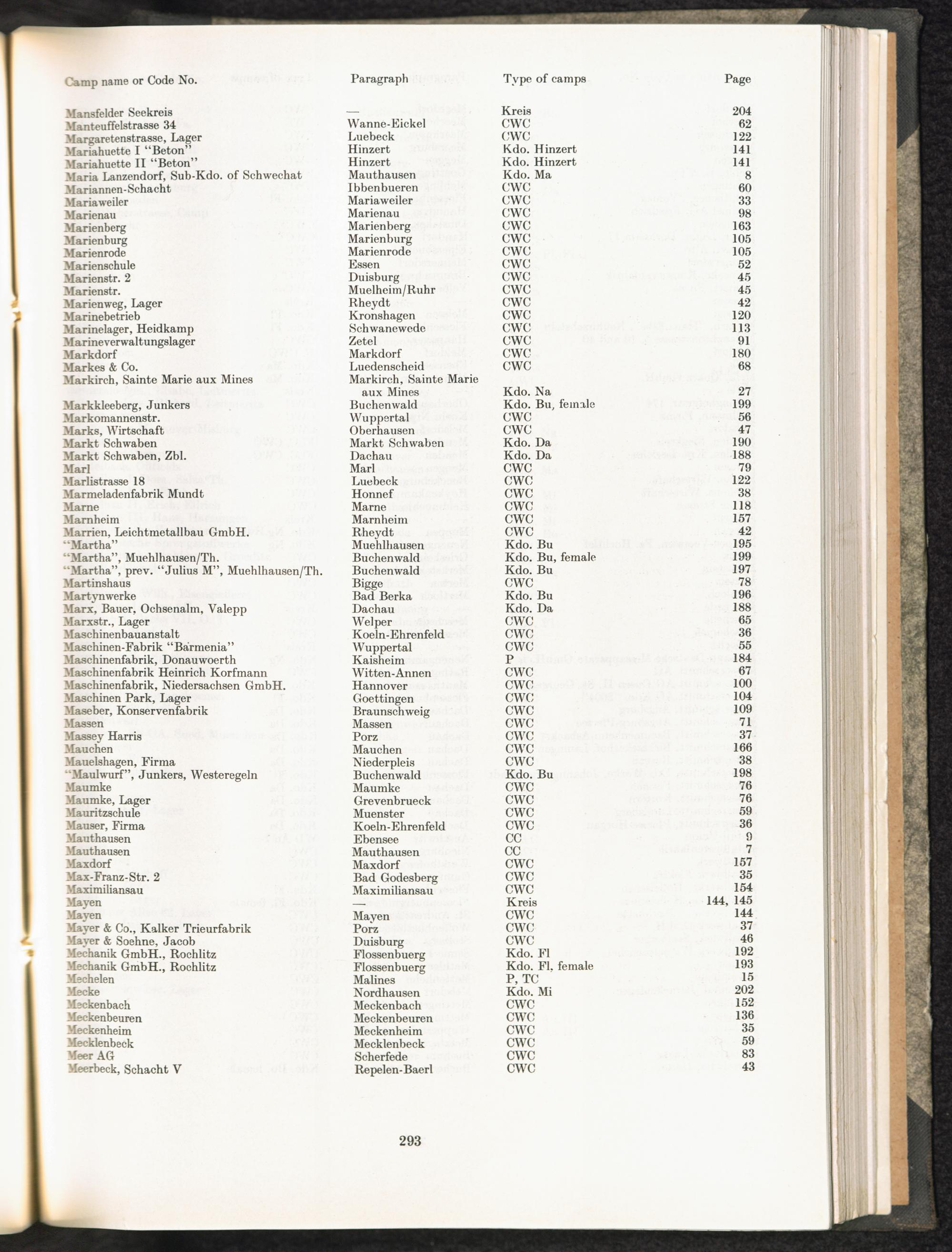 | Camp name or Code No. | Paragraph | Type of camps | Page |
|---|---|---|---|
| Mansfelder Seekreis | — | Kreis | 204 |
| Manteuffelstrasse 34 | Wanne-Eickel | CWC | 62 |
| Margaretenstrasse, Lager | Luebeck | CWC | 122 |
| Mariahuette I "Beton" | Hinzert | Kdo. Hinzert | 141 |
| Mariahuette II "Beton" | Hinzert | Kdo. Hinzert | 141 |
| Maria Lanzendorf, Sub-Kdo. of Schwechat | Mauthausen | Kdo. Ma | 8 |
| Mariannen-Schacht | Ibbenbueren | CWC | 60 |
| Mariaweiler | Mariaweiler | CWC | 33 |
| Marienau | Marienau | CWC | 98 |
| Marienberg | Marienberg | CWC | 163 |
| Marienburg | Marienburg | CWC | 105 |
| Marienrode | Marienrode | CWC | 105 |
| Marienschule | Essen | CWC | 52 |
| Marienstr. 2 | Duisburg | CWC | 45 |
| Marienstr. | Muelheim/Ruhr | CWC | 45 |
| Marienweg, Lager | Rheydt | CWC | 42 |
| Marinebetrieb | Kronshagen | CWC | 120 |
| Marinelager, Heidkamp | Schwanewede | CWC | 113 |
| Marineverwaltungslager | Zetel | CWC | 91 |
| Markdorf | Markdorf | CWC | 180 |
| Markes & Co. | Luedenscheid | CWC | 68 |
| Markirch, Sainte Marie aux Mines | Markirch, Sainte Marie aux Mines | Kdo. Na | 27 |
| Markkleeberg, Junkers | Buchenwald | Kdo. Bu, female | 199 |
| Markomannenstr. | Wuppertal | CWC | 56 |
| Marks, Wirtschaft | Oberhausen | CWC | 47 |
| Markt Schwaben | Markt Schwaben | Kdo. Da | 190 |
| Markt Schwaben, Zbl. | Dachau | Kdo. Da | 188 |
| Marl | Marl | CWC | 79 |
| Marlistrasse 18 | Luebeck | CWC | 122 |
| Marmeladenfabrik Mundt | Honnef | CWC | 38 |
| Marne | Marne | CWC | 118 |
| Marnheim | Marnheim | CWC | 157 |
| Marrien, Leichtmetallbau GmbH. | Rheydt | CWC | 42 |
| "Martha" | Muehlhausen | Kdo. Bu | 195 |
| "Martha", Muehlhausen/Th. | Buchenwald | Kdo. Bu, female | 199 |
| "Martha", prev. "Julius M", Muehlhausen/Th. | Buchenwald | Kdo. Bu | 197 |
| Martinshaus | Bigge | CWC | 78 |
| Martynwerke | Bad Berka | Kdo. Bu | 196 |
| Marx, Bauer, Ochsenalm, Valepp | Dachau | Kdo. Da | 188 |
| Marxstr., Lager | Welper | CWC | 65 |
| Maschinenbauanstalt | Koeln-Ehrenfeld | CWC | 36 |
| Maschinen-Fabrik "Barmenia" | Wuppertal | CWC | 55 |
| Maschinenfabrik, Donauwoerth | Kaisheim | P | 184 |
| Maschinenfabrik Heinrich Korfmann | Witten-Annen | CWC | 67 |
| Maschinenfabrik, Niedersachsen GmbH. | Hannover | CWC | 100 |
| Maschinen Park, Lager | Goettingen | CWC | 104 |
| Maseber, Konservenfabrik | Braunschweig | CWC | 109 |
| Massen | Massen | CWC | 71 |
| Massey Harris | Porz | CWC | 37 |
| Mauchen | Mauchen | CWC | 166 |
| Mauelshagen, Firma | Niederpleis | CWC | 38 |
| "Maulwurf", Junkers, Westeregeln | Buchenwald | Kdo. Bu | 198 |
| Maumke | Maumke | CWC | 76 |
| Maumke, Lager | Grevenbrueck | CWC | 76 |
| Mauritzschule | Muenster | CWC | 59 |
| Mauser, Firma | Koeln-Ehrenfeld | CWC | 36 |
| Mauthausen | Ebensee | CC | 9 |
| Mauthausen | Mauthausen | CC | 7 |
| Maxdorf | Maxdorf | CWC | 157 |
| Max-Franz-Str. 2 | Bad Godesberg | CWC | 35 |
| Maximiliansau | Maximiliansau | CWC | 154 |
| Mayen | — | Kreis | 144, 145 |
| Mayen | Mayen | CWC | 144 |
| Mayer & Co., Kalker Trieurfabrik | Porz | CWC | 37 |
| Mayer & Soehne, Jacob | Duisburg | CWC | 46 |
| Mechanik GmbH., Rochlitz | Flossenbuerg | Kdo. Fl | 192 |
| Mechanik GmbH., Rochlitz | Flossenbuerg | Kdo. Fl, female | 193 |
| Mechelen | Malines | P, TC | 15 |
| Mecke | Nordhausen | Kdo. Mi | 202 |
| Meckenbach | Meckenbach | CWC | 152 |
| Meckenbeuren | Meckenbeuren | CWC | 136 |
| Meckenheim | Meckenheim | CWC | 35 |
| Mecklenbeck | Mecklenbeck | CWC | 59 |
| Meer AG | Scherfede | CWC | 83 |
| Meerbeck, Schacht V | Repelen-Baerl | CWC | 43 |

293